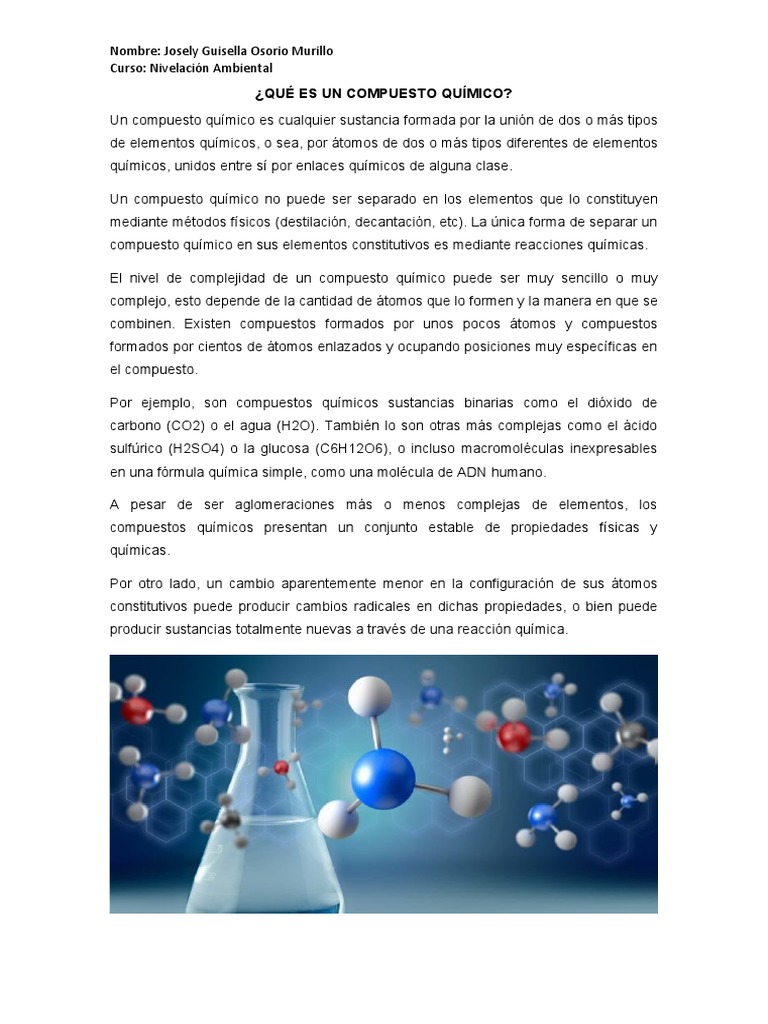 Nombre: Josely Guisella Osorio Murillo
Curso: Nivelación Ambiental

¿QUÉ ES UN COMPUESTO QUÍMICO?

Un compuesto químico es cualquier sustancia formada por la unión de dos o más tipos de elementos químicos, o sea, por átomos de dos o más tipos diferentes de elementos químicos, unidos entre sí por enlaces químicos de alguna clase.

Un compuesto químico no puede ser separado en los elementos que lo constituyen mediante métodos físicos (destilación, decantación, etc). La única forma de separar un compuesto químico en sus elementos constitutivos es mediante reacciones químicas.

El nivel de complejidad de un compuesto químico puede ser muy sencillo o muy complejo, esto depende de la cantidad de átomos que lo formen y la manera en que se combinen. Existen compuestos formados por unos pocos átomos y compuestos formados por cientos de átomos enlazados y ocupando posiciones muy específicas en el compuesto.

Por ejemplo, son compuestos químicos sustancias binarias como el dióxido de carbono (CO2) o el agua (H2O). También lo son otras más complejas como el ácido sulfúrico (H2SO4) o la glucosa (C6H12O6), o incluso macromoléculas inexpresables en una fórmula química simple, como una molécula de ADN humano.

A pesar de ser aglomeraciones más o menos complejas de elementos, los compuestos químicos presentan un conjunto estable de propiedades físicas y químicas.

Por otro lado, un cambio aparentemente menor en la configuración de sus átomos constitutivos puede producir cambios radicales en dichas propiedades, o bien puede producir sustancias totalmente nuevas a través de una reacción química.